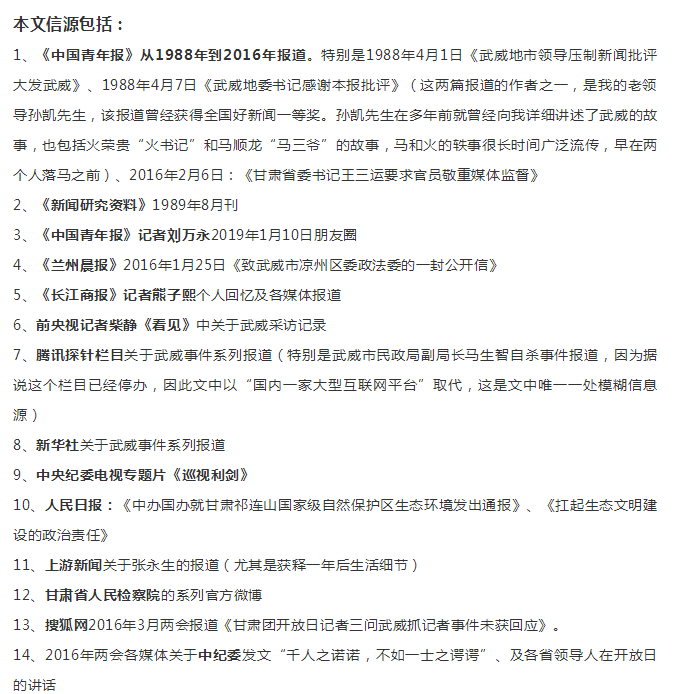 本文信源包括：

1、《中国青年报》从1988年到2016年报道。特别是1988年4月1日《武威地市领导压制新闻批评大发武威》、1988年4月7日《武威地委书记感谢本报批评》（这两篇报道的作者之一，是我的老领导孙凯先生，该报道曾经获得全国好新闻一等奖。孙凯先生在多年前就曾经向我详细讲述了武威的故事，也包括火荣贵“火书记”和马顺龙“马三爷”的故事，马和火的轶事很长时间广泛流传，早在两个人落马之前）、2016年2月6日：《甘肃省委书记王三运要求官员敬重媒体监督》

2、《新闻研究资料》1989年8月刊

3、《中国青年报》记者刘万永2019年1月10日朋友圈

4、《兰州晨报》2016年1月25日《致武威市凉州区委政法委的一封公开信》

5、《长江商报》记者熊子熙个人回忆及各媒体报道

6、前央视记者柴静《看见》中关于武威采访记录

7、腾讯探针栏目关于武威事件系列报道（特别是武威市民政局副局长马生智自杀事件报道，因为据说这个栏目已经停办，因此文中以“国内一家大型互联网平台”取代，这是文中唯一一处模糊信息源）

8、新华社关于武威事件系列报道

9、中央纪委电视专题片《巡视利剑》

10、人民日报：《中办国办就甘肃祁连山国家级自然保护区生态环境发出通报》、《扛起生态文明建设的政治责任》

11、上游新闻关于张永生的报道（尤其是获释一年后生活细节）

12、甘肃省人民检察院的系列官方微博

13、搜狐网2016年3月两会报道《甘肃团开放日记者三问武威抓记者事件未获回应》。

14、2016年两会各媒体关于中纪委发文“千人之诺诺，不如一士之谔谔”、及各省领导人在开放日的讲话